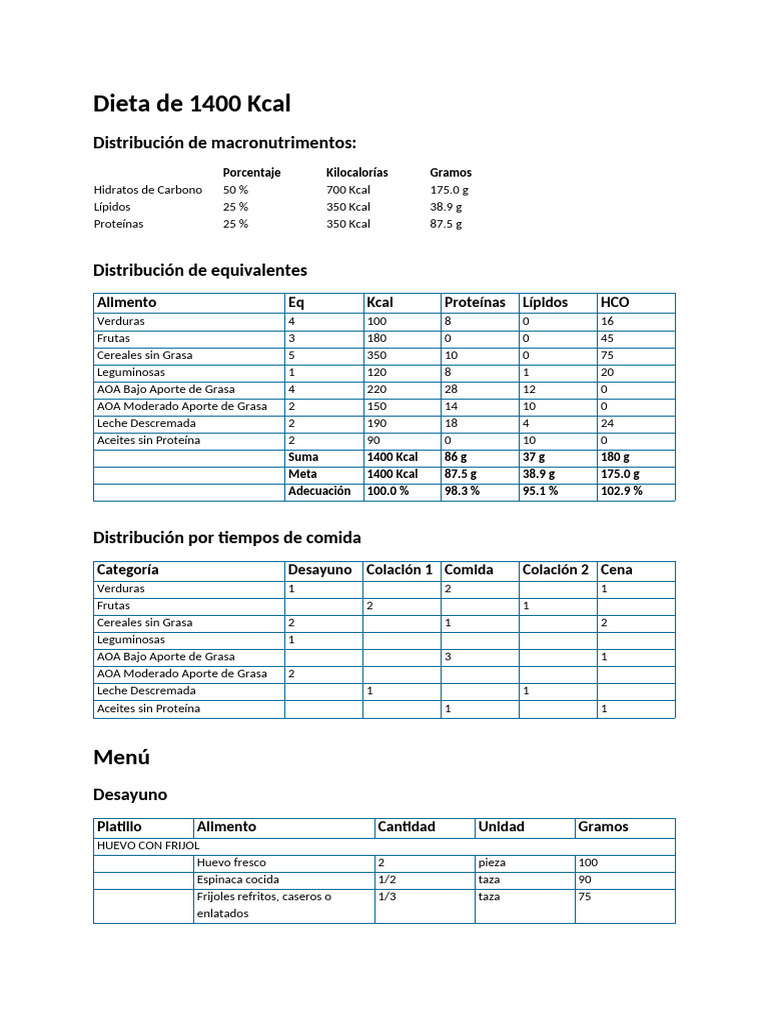 Dieta de 1400 Kcal

Distribución de macronutrimentos:

| | Porcentaje | Kilocalorías | Gramos |
|---|---|---|---|
| Hidratos de Carbono | 50 % | 700 Kcal | 175.0 g |
| Lípidos | 25 % | 350 Kcal | 38.9 g |
| Proteínas | 25 % | 350 Kcal | 87.5 g |

Distribución de equivalentes

| Alimento | Eq | Kcal | Proteínas | Lípidos | HCO |
|---|---|---|---|---|---|
| Verduras | 4 | 100 | 8 | 0 | 16 |
| Frutas | 3 | 180 | 0 | 0 | 45 |
| Cereales sin Grasa | 5 | 350 | 10 | 0 | 75 |
| Leguminosas | 1 | 120 | 8 | 1 | 20 |
| AOA Bajo Aporte de Grasa | 4 | 220 | 28 | 12 | 0 |
| AOA Moderado Aporte de Grasa | 2 | 150 | 14 | 10 | 0 |
| Leche Descremada | 2 | 190 | 18 | 4 | 24 |
| Aceites sin Proteína | 2 | 90 | 0 | 10 | 0 |
| | Suma | 1400 Kcal | 86 g | 37 g | 180 g |
| | Meta | 1400 Kcal | 87.5 g | 38.9 g | 175.0 g |
| | Adecuación | 100.0 % | 98.3 % | 95.1 % | 102.9 % |

Distribución por tiempos de comida

| Categoría | Desayuno | Colación 1 | Comida | Colación 2 | Cena |
|---|---|---|---|---|---|
| Verduras | 1 | | 2 | | 1 |
| Frutas | | 2 | | 1 | |
| Cereales sin Grasa | 2 | | 1 | | 2 |
| Leguminosas | 1 | | | | |
| AOA Bajo Aporte de Grasa | | | 3 | | 1 |
| AOA Moderado Aporte de Grasa | 2 | | | | |
| Leche Descremada | | 1 | | 1 | |
| Aceites sin Proteína | | | 1 | | 1 |

Menú

Desayuno

| Platillo | Alimento | Cantidad | Unidad | Gramos |
|---|---|---|---|---|
| HUEVO CON FRIJOL | | | | |
| | Huevo fresco | 2 | pieza | 100 |
| | Espinaca cocida | 1/2 | taza | 90 |
| | Frijoles refritos, caseros o enlatados | 1/3 | taza | 75 |